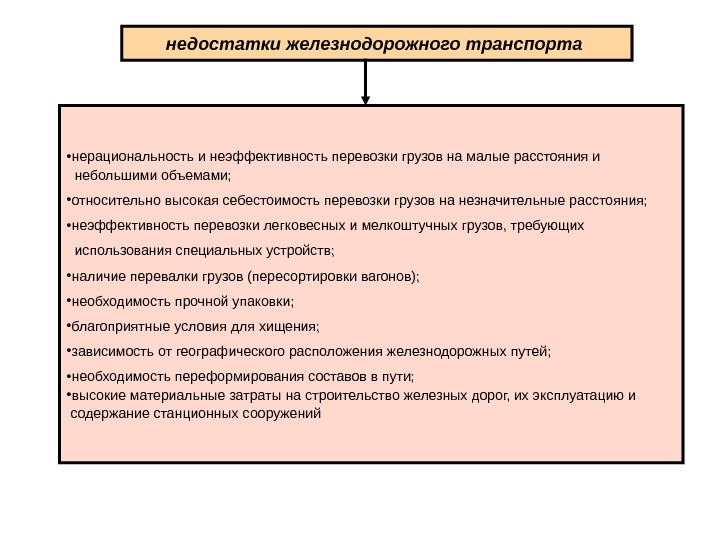 недостатки железнодорожного транспорта

•нерациональность и неэффективность перевозки грузов на малые расстояния и небольшими объемами;

•относительно высокая себестоимость перевозки грузов на незначительные расстояния;

•неэффективность перевозки легковесных и мелкоштучных грузов, требующих использования специальных устройств;

•наличие перевалки грузов (пересортировки вагонов);

•необходимость прочной упаковки;

•благоприятные условия для хищения;

•зависимость от географического расположения железнодорожных путей;

•необходимость переформирования составов в пути;

•высокие материальные затраты на строительство железных дорог, их эксплуатацию и содержание станционных сооружений